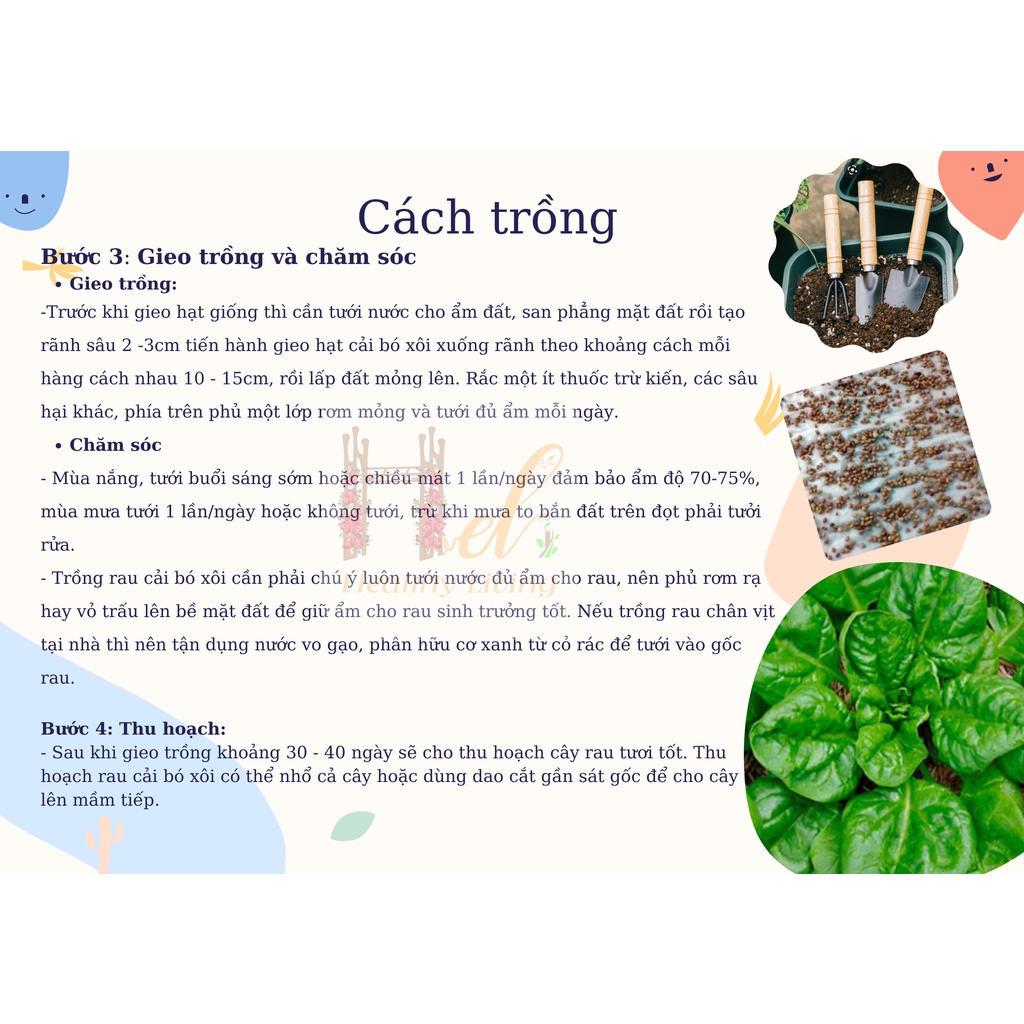 Cách trồng

Bước 3: Gieo trồng và chăm sóc

• Gieo trồng:

-Trước khi gieo hạt giống thì cần tưới nước cho ẩm đất, san phẳng mặt đất rồi tạo rãnh sâu 2 -3cm tiến hành gieo hạt cải bó xôi xuống rãnh theo khoảng cách mỗi hàng cách nhau 10 - 15cm, rồi lấp đất mỏng lên. Rắc một ít thuốc trừ kiến, các sâu hại khác, phía trên phủ một lớp rơm mỏng và tưới đủ ẩm mỗi ngày.

• Chăm sóc

- Mùa nắng, tưới buổi sáng sớm hoặc chiều mát 1 lần/ngày đảm bảo ẩm độ 70-75%, mùa mưa tưới 1 lần/ngày hoặc không tưới, trừ khi mưa to bắn đất trên đọt phải tưới rửa.

- Trồng rau cải bó xôi cần phải chú ý luôn tưới nước đủ ẩm cho rau, nên phủ rơm rạ hay vỏ trấu lên bề mặt đất để giữ ẩm cho rau sinh trưởng tốt. Nếu trồng rau chân vịt tại nhà thì nên tận dụng nước vo gạo, phân hữu cơ xanh từ cỏ rác để tưới vào gốc rau.

Bước 4: Thu hoạch:

- Sau khi gieo trồng khoảng 30 - 40 ngày sẽ cho thu hoạch cây rau tươi tốt. Thu hoạch rau cải bó xôi có thể nhổ cả cây hoặc dùng dao cắt gần sát gốc để cho cây lên mầm tiếp.

Healthy Living